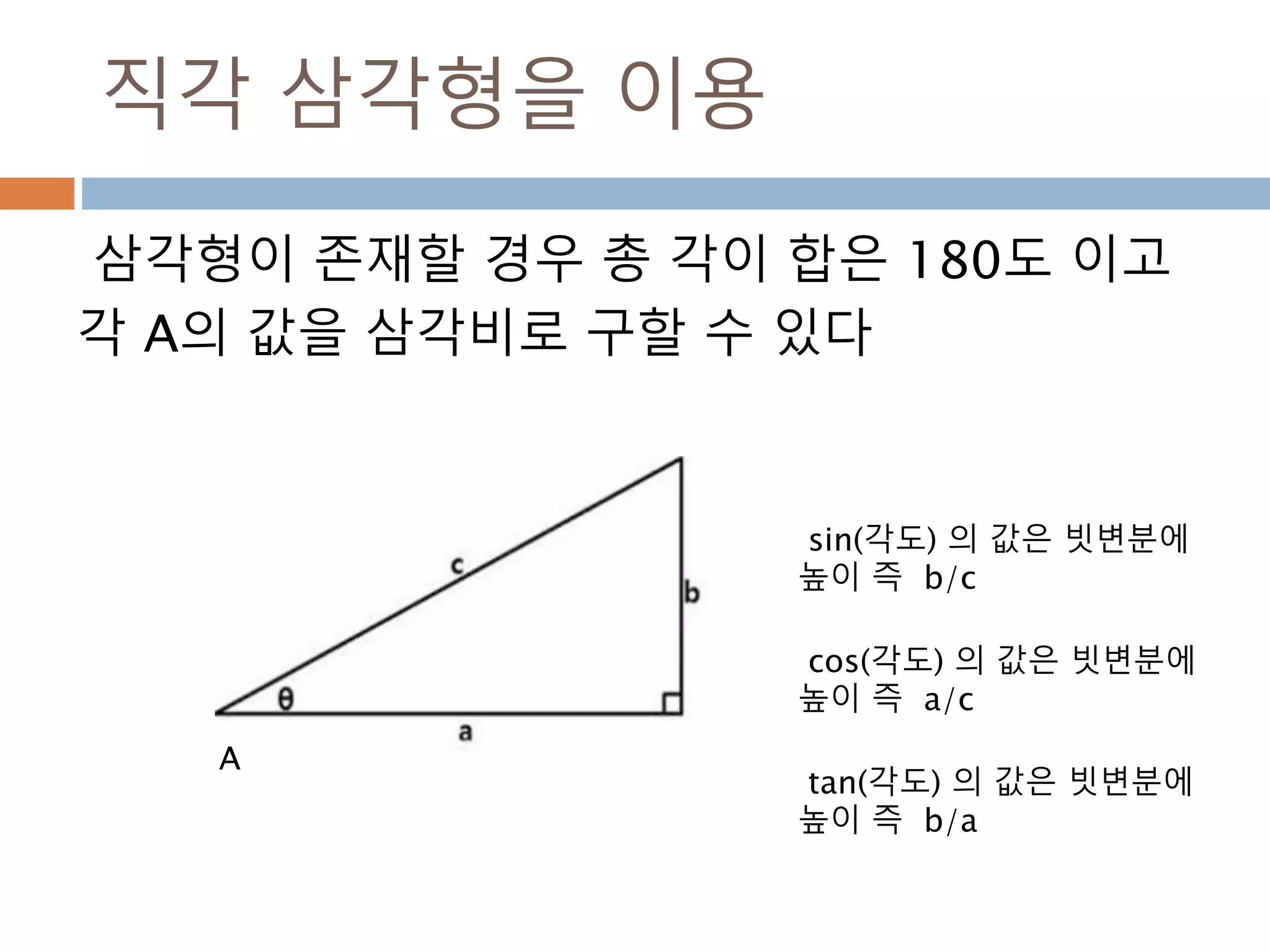 직각 삼각형을 이용

삼각형이 존재할 경우 총 각이 합은 180도 이고 각 A의 값을 삼각비로 구할 수 있다

c
b
θ
a
A

sin(각도) 의 값은 빗변분에 높이 즉 b/c

cos(각도) 의 값은 빗변분에 높이 즉 a/c

tan(각도) 의 값은 빗변분에 높이 즉 b/a